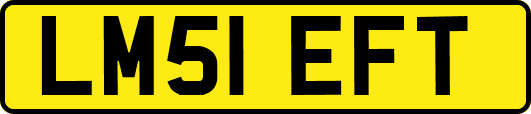 LM51 EFT